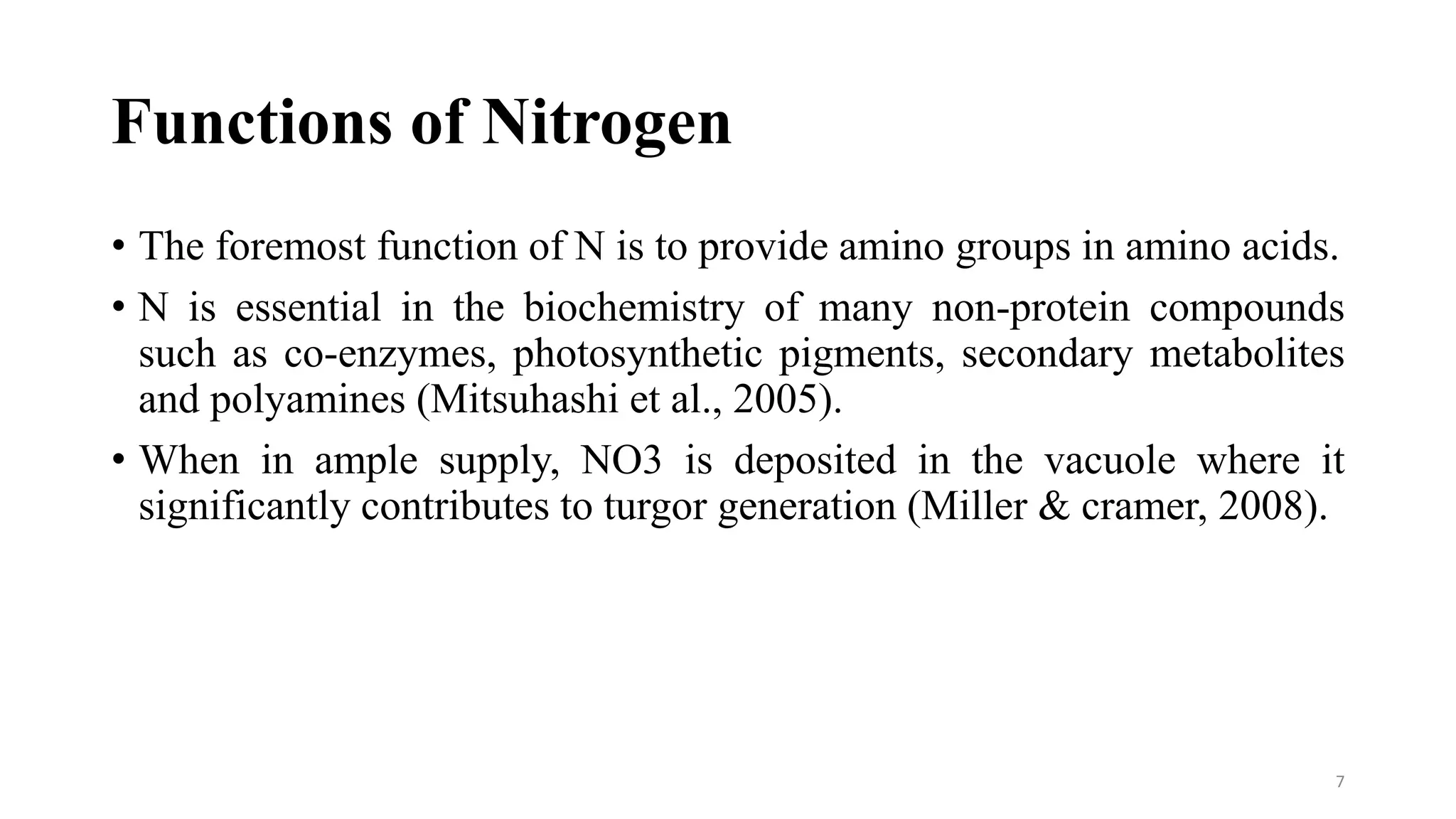 Functions of Nitrogen

• The foremost function of N is to provide amino groups in amino acids.

• N is essential in the biochemistry of many non-protein compounds such as co-enzymes, photosynthetic pigments, secondary metabolites and polyamines (Mitsuhashi et al., 2005).

• When in ample supply, NO3 is deposited in the vacuole where it significantly contributes to turgor generation (Miller & cramer, 2008).

7